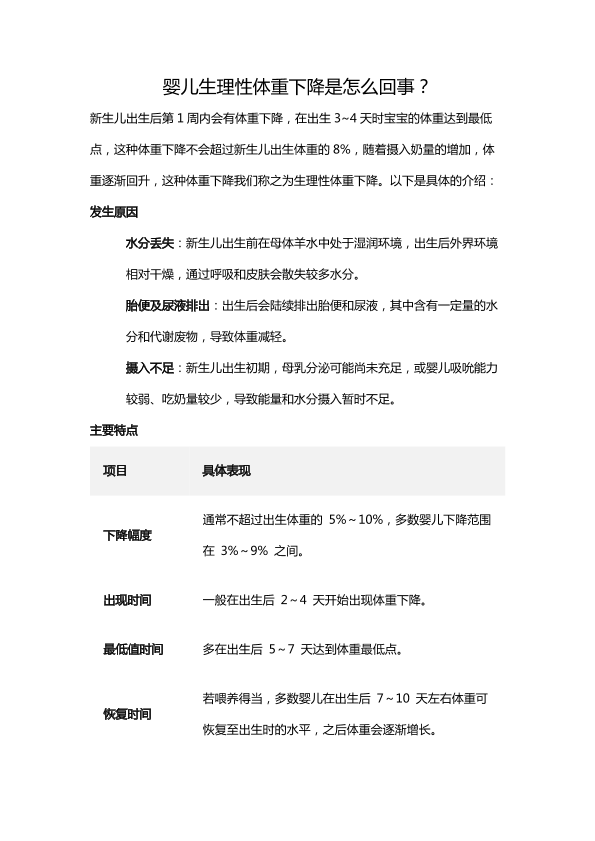 婴儿生理性体重下降是怎么回事？

新生儿出生后第 1 周内会有体重下降，在出生 3~4 天时宝宝的体重达到最低点，这种体重下降不会超过新生儿出生体重的 8%，随着摄入奶量的增加，体重逐渐回升，这种体重下降我们称之为生理性体重下降。以下是具体的介绍：

发生原因

水分丢失：新生儿出生前在母体羊水中处于湿润环境，出生后外界环境相对干燥，通过呼吸和皮肤会散失较多水分。

胎便及尿液排出：出生后会陆续排出胎便和尿液，其中含有一定量的水分和代谢废物，导致体重减轻。

摄入不足：新生儿出生初期，母乳分泌可能尚未充足，或婴儿吸吮能力较弱、吃奶量较少，导致能量和水分摄入暂时不足。

主要特点

| 项目 | 具体表现 |
|---|---|
| 下降幅度 | 通常不超过出生体重的 5%～10%，多数婴儿下降范围在 3%～9% 之间。 |
| 出现时间 | 一般在出生后 2～4 天开始出现体重下降。 |
| 最低值时间 | 多在出生后 5～7 天达到体重最低点。 |
| 恢复时间 | 若喂养得当，多数婴儿在出生后 7～10 天左右体重可恢复至出生时的水平，之后体重会逐渐增长。 |